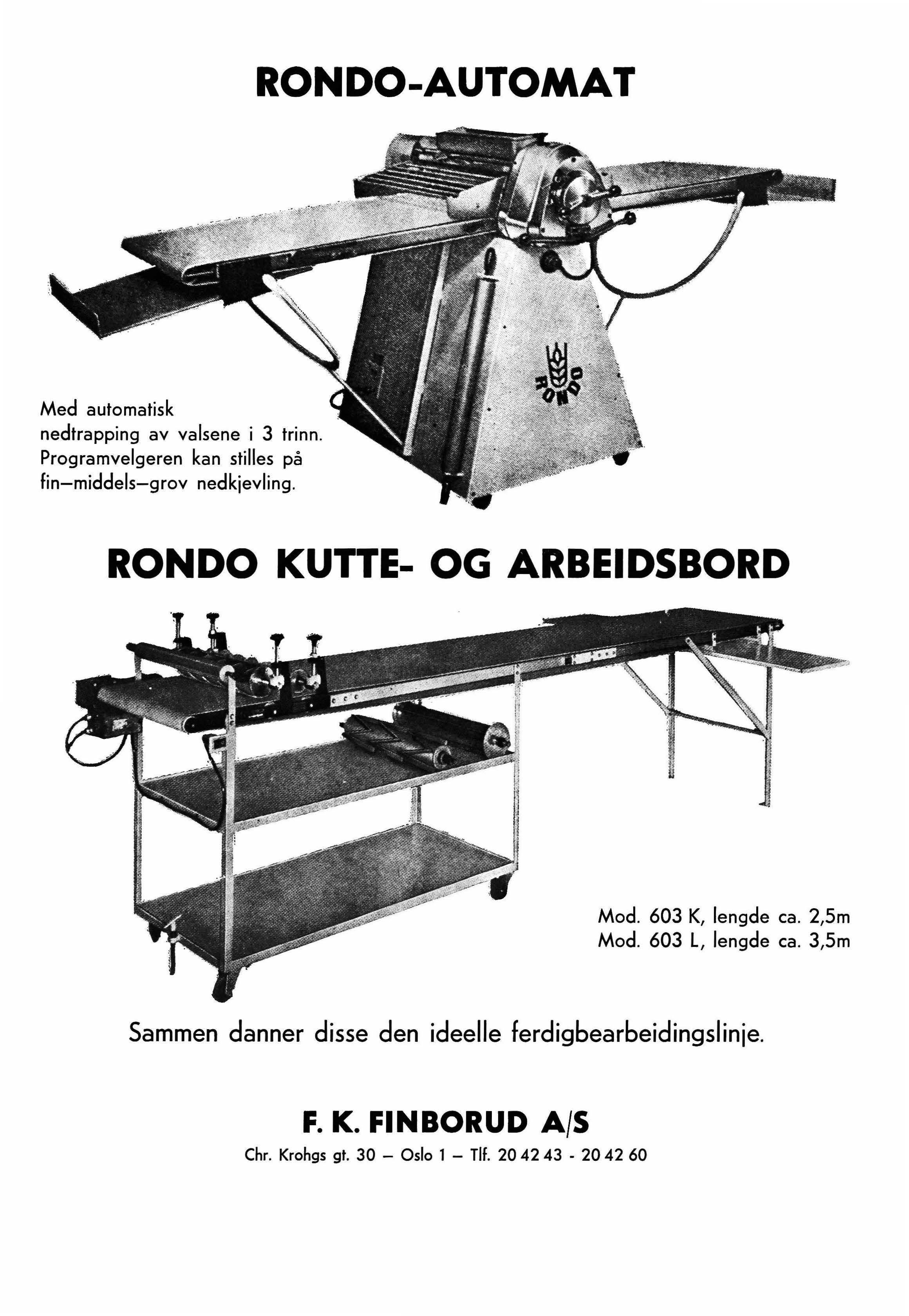 RONDO-AUTOMAT

RONDO

Med automatisk nedtrapping av valsene i 3 trinn. Programvelgeren kan stilles på fin–middels–grov nedkjevling.

RONDO KUTTE- OG ARBEIDSBORD

Mod. 603 K, lengde ca. 2,5m
Mod. 603 L, lengde ca. 3,5m

Sammen danner disse den ideelle ferdigbearbeidingslinje.

F. K. FINBORUD A/S

Chr. Krohgs gt. 30 – Oslo 1 – Tlf. 20 42 43 - 20 42 60